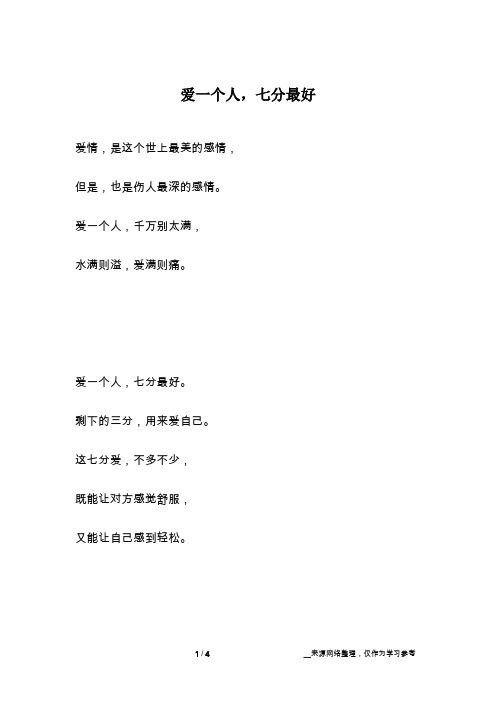 爱一个人，七分最好

爱情，是这个世上最美的感情，

但是，也是伤人最深的感情。

爱一个人，千万别太满，

水满则溢，爱满则痛。

爱一个人，七分最好。

剩下的三分，用来爱自己。

这七分爱，不多不少，

既能让对方感觉舒服，

又能让自己感到轻松。

1 / 4

__来源网络整理，仅作为学习参考